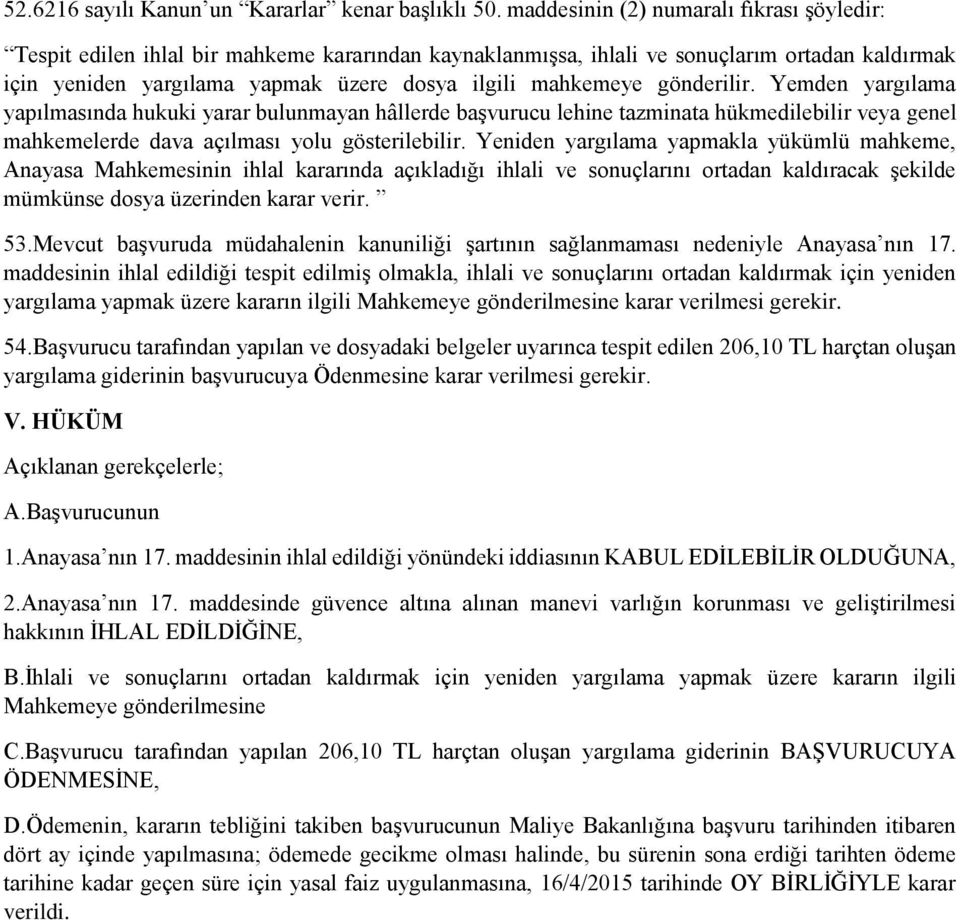 52.6216 sayılı Kanun'un "Kararlar" kenar başlıklı 50. maddesinin (2) numaralı fıkrası şöyledir:

"Tespit edilen ihlal bir mahkeme kararından kaynaklanmışsa, ihlali ve sonuçlarım ortadan kaldırmak için yeniden yargılama yapmak üzere dosya ilgili mahkemeye gönderilir. Yemden yargılama yapılmasında hukuki yarar bulunmayan hâllerde başvurucu lehine tazminata hükmedilebilir veya genel mahkemelerde dava açılması yolu gösterilebilir. Yeniden yargılama yapmakla yükümlü mahkeme, Anayasa Mahkemesinin ihlal kararında açıkladığı ihlali ve sonuçlarını ortadan kaldıracak şekilde mümkünse dosya üzerinden karar verir. "

53.Mevcut başvuruda müdahalenin kanuniliği şartının sağlanmaması nedeniyle Anayasa'nın 17. maddesinin ihlal edildiği tespit edilmiş olmakla, ihlali ve sonuçlarını ortadan kaldırmak için yeniden yargılama yapmak üzere kararın ilgili Mahkemeye gönderilmesine karar verilmesi gerekir.

54.Başvurucu tarafından yapılan ve dosyadaki belgeler uyarınca tespit edilen 206,10 TL harçtan oluşan yargılama giderinin başvurucuya Ödenmesine karar verilmesi gerekir.

V. HÜKÜM

Açıklanan gerekçelerle;

A.Başvurucunun

1.Anayasa'nın 17. maddesinin ihlal edildiği yönündeki iddiasının KABUL EDİLEBİLİR OLDUĞUNA,

2.Anayasa'nın 17. maddesinde güvence altına alınan manevi varlığın korunması ve geliştirilmesi hakkının İHLAL EDİLDİĞİNE,

B.İhlali ve sonuçlarını ortadan kaldırmak için yeniden yargılama yapmak üzere kararın ilgili Mahkemeye gönderilmesine

C.Başvurucu tarafından yapılan 206,10 TL harçtan oluşan yargılama giderinin BAŞVURUCUYA ÖDENMESİNE,

D.Ödemenin, kararın tebliğini takiben başvurucunun Maliye Bakanlığına başvuru tarihinden itibaren dört ay içinde yapılmasına; ödemede gecikme olması halinde, bu sürenin sona erdiği tarihten ödeme tarihine kadar geçen süre için yasal faiz uygulanmasına, 16/4/2015 tarihinde OY BİRLİĞİYLE karar verildi.